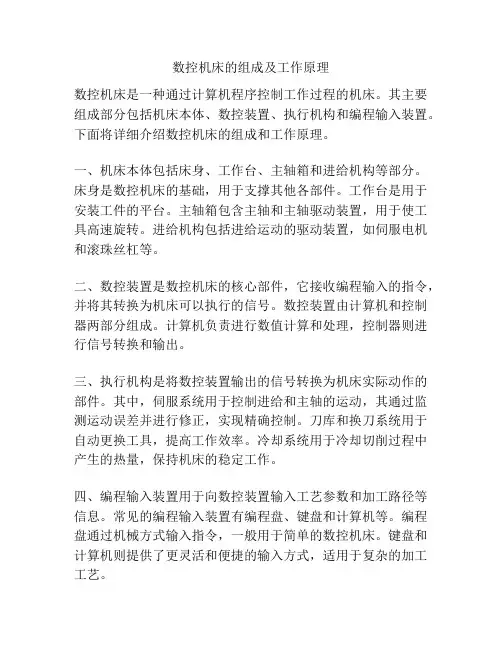 数控机床的组成及工作原理

数控机床是一种通过计算机程序控制工作过程的机床。其主要组成部分包括机床本体、数控装置、执行机构和编程输入装置。下面将详细介绍数控机床的组成和工作原理。

一、机床本体包括床身、工作台、主轴箱和进给机构等部分。床身是数控机床的基础，用于支撑其他各部件。工作台是用于安装工件的平台。主轴箱包含主轴和主轴驱动装置，用于使工具高速旋转。进给机构包括进给运动的驱动装置，如伺服电机和滚珠丝杠等。

二、数控装置是数控机床的核心部件，它接收编程输入的指令，并将其转换为机床可以执行的信号。数控装置由计算机和控制器两部分组成。计算机负责进行数值计算和处理，控制器则进行信号转换和输出。

三、执行机构是将数控装置输出的信号转换为机床实际动作的部件。其中，伺服系统用于控制进给和主轴的运动，其通过监测运动误差并进行修正，实现精确控制。刀库和换刀系统用于自动更换工具，提高工作效率。冷却系统用于冷却切削过程中产生的热量，保持机床的稳定工作。

四、编程输入装置用于向数控装置输入工艺参数和加工路径等信息。常见的编程输入装置有编程盘、键盘和计算机等。编程盘通过机械方式输入指令，一般用于简单的数控机床。键盘和计算机则提供了更灵活和便捷的输入方式，适用于复杂的加工工艺。